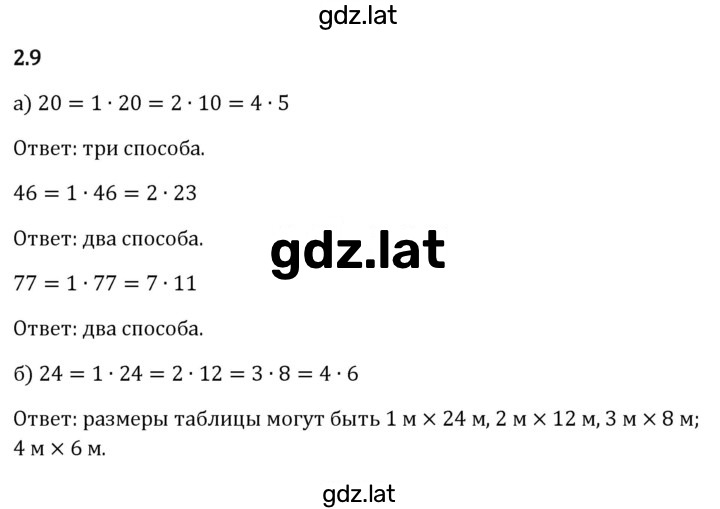 gdz.lat

2.9

а) $20 = 1 \cdot 20 = 2 \cdot 10 = 4 \cdot 5$

Ответ: три способа.

$46 = 1 \cdot 46 = 2 \cdot 23$

Ответ: два способа.

gdz.lat

$77 = 1 \cdot 77 = 7 \cdot 11$

Ответ: два способа.

б) $24 = 1 \cdot 24 = 2 \cdot 12 = 3 \cdot 8 = 4 \cdot 6$

Ответ: размеры таблицы могут быть $1$ м $\times$ $24$ м, $2$ м $\times$ $12$ м, $3$ м $\times$ $8$ м; $4$ м $\times$ $6$ м.

gdz.lat